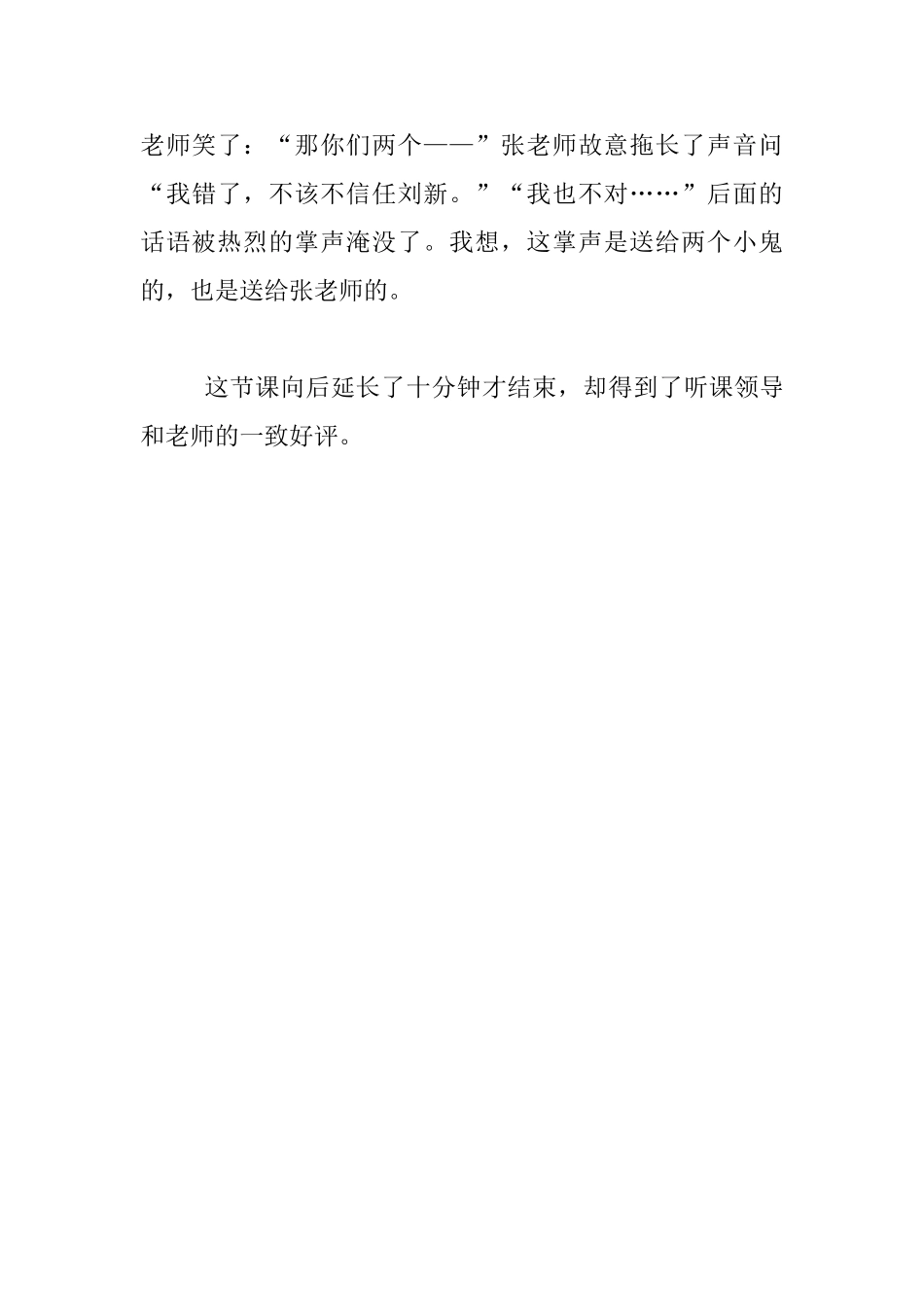 老师笑了：“那你们两个——”张老师故意拖长了声音问“我错了，不该不信任刘新。”“我也不对……”后面的话语被热烈的掌声淹没了。我想，这掌声是送给两个小鬼的，也是送给张老师的。

这节课向后延长了十分钟才结束，却得到了听课领导和老师的一致好评。